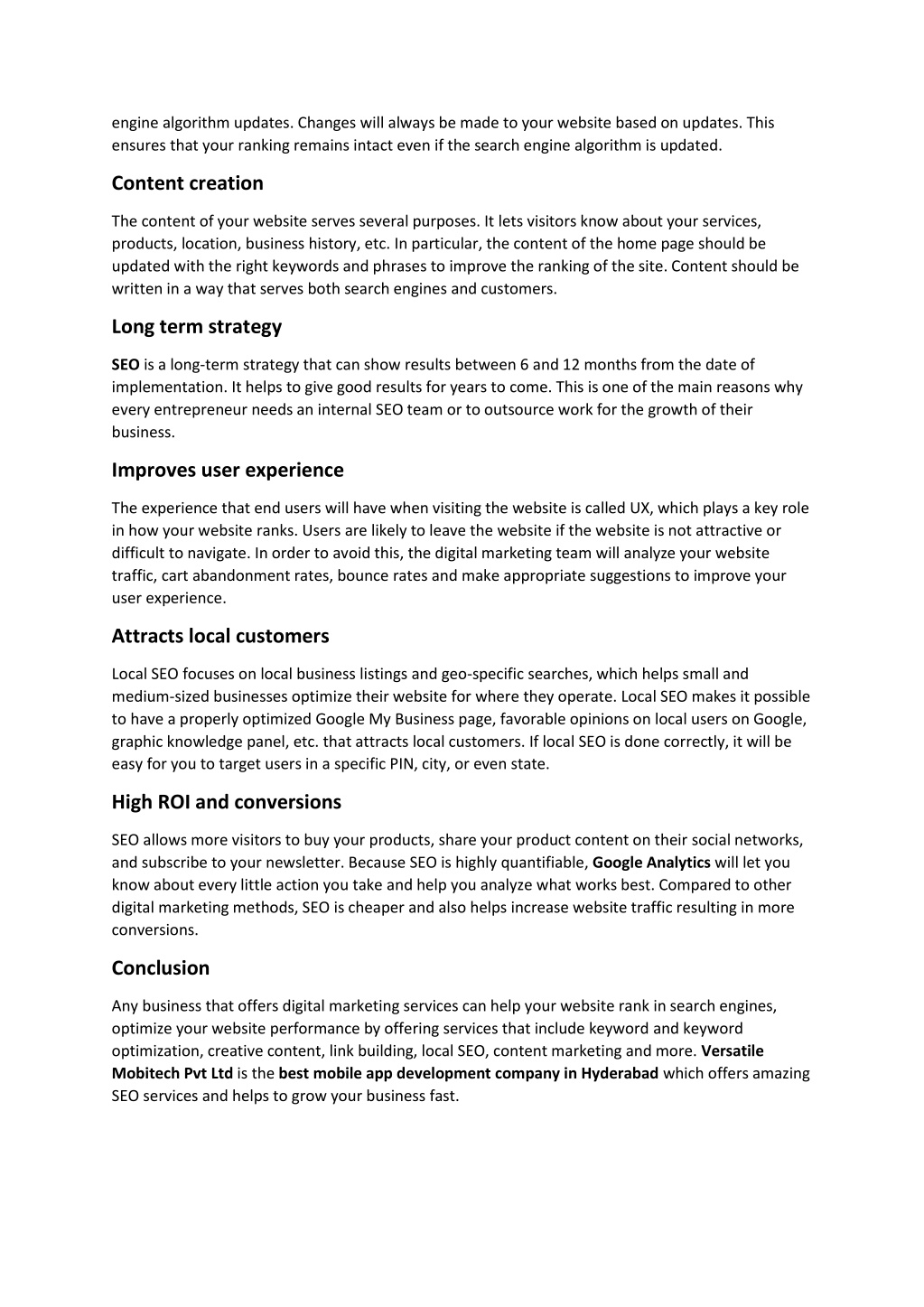 engine algorithm updates. Changes will always be made to your website based on updates. This ensures that your ranking remains intact even if the search engine algorithm is updated.

Content creation

The content of your website serves several purposes. It lets visitors know about your services, products, location, business history, etc. In particular, the content of the home page should be updated with the right keywords and phrases to improve the ranking of the site. Content should be written in a way that serves both search engines and customers.

Long term strategy

SEO is a long-term strategy that can show results between 6 and 12 months from the date of implementation. It helps to give good results for years to come. This is one of the main reasons why every entrepreneur needs an internal SEO team or to outsource work for the growth of their business.

Improves user experience

The experience that end users will have when visiting the website is called UX, which plays a key role in how your website ranks. Users are likely to leave the website if the website is not attractive or difficult to navigate. In order to avoid this, the digital marketing team will analyze your website traffic, cart abandonment rates, bounce rates and make appropriate suggestions to improve your user experience.

Attracts local customers

Local SEO focuses on local business listings and geo-specific searches, which helps small and medium-sized businesses optimize their website for where they operate. Local SEO makes it possible to have a properly optimized Google My Business page, favorable opinions on local users on Google, graphic knowledge panel, etc. that attracts local customers. If local SEO is done correctly, it will be easy for you to target users in a specific PIN, city, or even state.

High ROI and conversions

SEO allows more visitors to buy your products, share your product content on their social networks, and subscribe to your newsletter. Because SEO is highly quantifiable, Google Analytics will let you know about every little action you take and help you analyze what works best. Compared to other digital marketing methods, SEO is cheaper and also helps increase website traffic resulting in more conversions.

Conclusion

Any business that offers digital marketing services can help your website rank in search engines, optimize your website performance by offering services that include keyword and keyword optimization, creative content, link building, local SEO, content marketing and more. Versatile Mobitech Pvt Ltd is the best mobile app development company in Hyderabad which offers amazing SEO services and helps to grow your business fast.